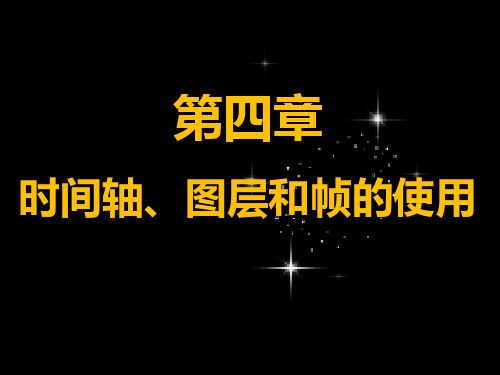 第四章

时间轴、图层和帧的使用